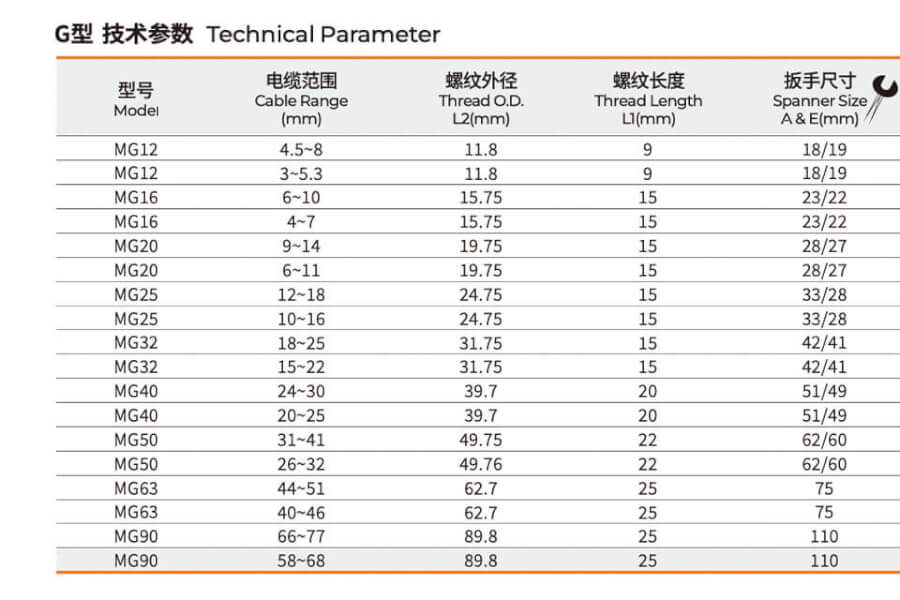 G型 技术参数 Technical Parameter

| 型号 Model | 电缆范围 Cable Range (mm) | 螺纹外径 Thread O.D. L2(mm) | 螺纹长度 Thread Length L1(mm) | 扳手尺寸 Spanner Size A & E(mm) |
|---|---|---|---|---|
| MG12 | 4.5~8 | 11.8 | 9 | 18/19 |
| MG12 | 3~5.3 | 11.8 | 9 | 18/19 |
| MG16 | 6~10 | 15.75 | 15 | 23/22 |
| MG16 | 4~7 | 15.75 | 15 | 23/22 |
| MG20 | 9~14 | 19.75 | 15 | 28/27 |
| MG20 | 6~11 | 19.75 | 15 | 28/27 |
| MG25 | 12~18 | 24.75 | 15 | 33/28 |
| MG25 | 10~16 | 24.75 | 15 | 33/28 |
| MG32 | 18~25 | 31.75 | 15 | 42/41 |
| MG32 | 15~22 | 31.75 | 15 | 42/41 |
| MG40 | 24~30 | 39.7 | 20 | 51/49 |
| MG40 | 20~25 | 39.7 | 20 | 51/49 |
| MG50 | 31~41 | 49.75 | 22 | 62/60 |
| MG50 | 26~32 | 49.76 | 22 | 62/60 |
| MG63 | 44~51 | 62.7 | 25 | 75 |
| MG63 | 40~46 | 62.7 | 25 | 75 |
| MG90 | 66~77 | 89.8 | 25 | 110 |
| MG90 | 58~68 | 89.8 | 25 | 110 |